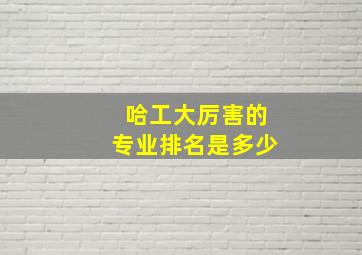 哈工大厉害的
专业排名是多少